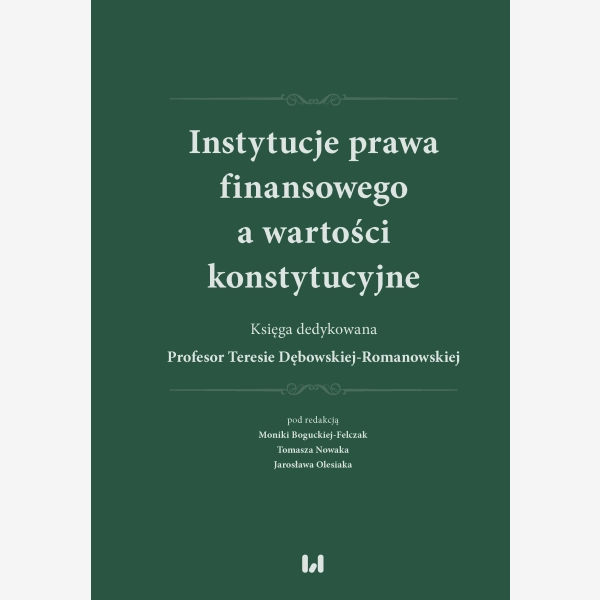 Instytucje prawa finansowego a wartości konstytucyjne

Księga dedykowana
Profesor Teresie Dębowskiej-Romanowskiej

pod redakcją
Moniki Boguckiej-Felczak
Tomasza Nowaka
Jarosława Olesiaka